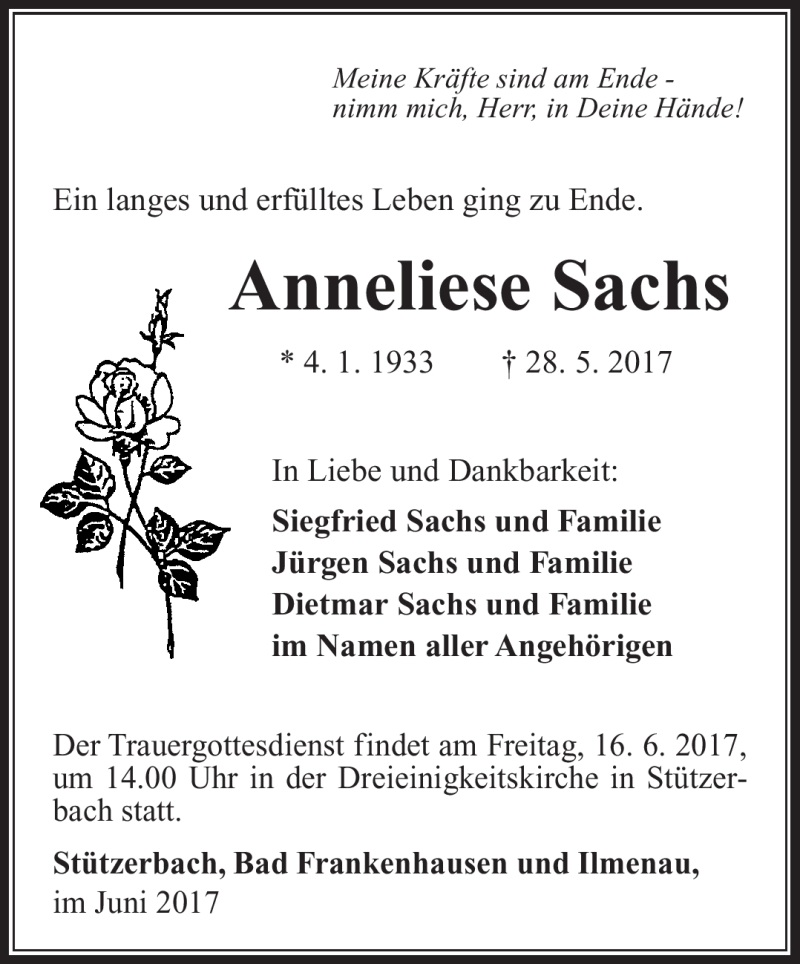 Meine Kräfte sind am Ende -
nimm mich, Herr, in Deine Hände!

Ein langes und erfülltes Leben ging zu Ende.

Anneliese Sachs

* 4. 1. 1933 † 28. 5. 2017

In Liebe und Dankbarkeit:
Siegfried Sachs und Familie
Jürgen Sachs und Familie
Dietmar Sachs und Familie
im Namen aller Angehörigen

Der Trauergottesdienst findet am Freitag, 16. 6. 2017, um 14.00 Uhr in der Dreieinigkeitskirche in Stützerbach statt.

Stützerbach, Bad Frankenhausen und Ilmenau,
im Juni 2017